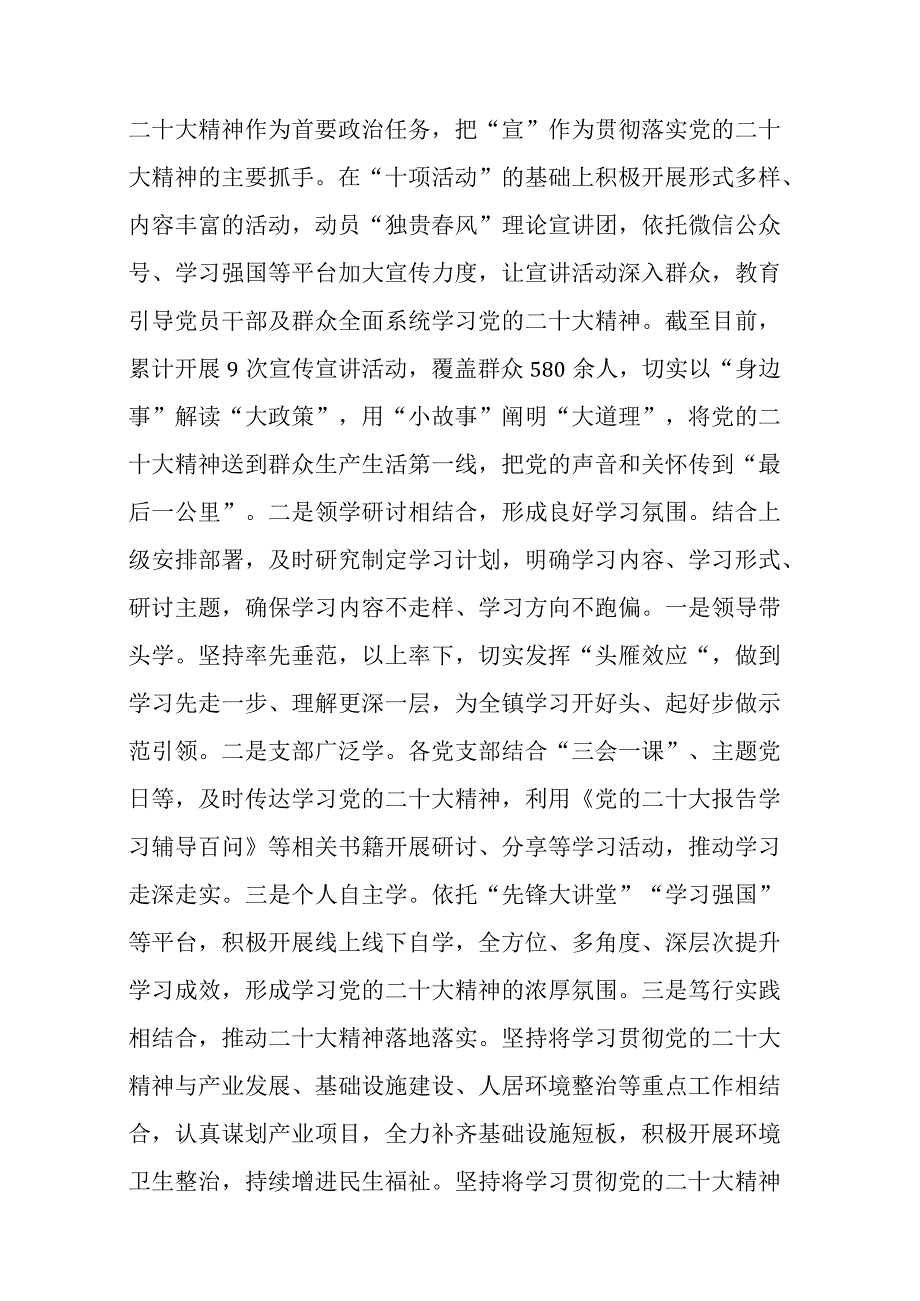 二十大精神作为首要政治任务，把“宣”作为贯彻落实党的二十大精神的主要抓手。在“十项活动”的基础上积极开展形式多样、内容丰富的活动，动员“独贵春风”理论宣讲团，依托微信公众号、学习强国等平台加大宣传力度，让宣讲活动深入群众，教育引导党员干部及群众全面系统学习党的二十大精神。截至目前，累计开展9次宣传宣讲活动，覆盖群众580余人，切实以“身边事”解读“大政策”，用“小故事”阐明“大道理”，将党的二十大精神送到群众生产生活第一线，把党的声音和关怀传到“最后一公里”。二是领学研讨相结合，形成良好学习氛围。结合上级安排部署，及时研究制定学习计划，明确学习内容、学习形式、研讨主题，确保学习内容不走样、学习方向不跑偏。一是领导带头学。坚持率先垂范，以上率下，切实发挥“头雁效应“，做到学习先走一步、理解更深一层，为全镇学习开好头、起好步做示范引领。二是支部广泛学。各党支部结合“三会一课”、主题党日等，及时传达学习党的二十大精神，利用《党的二十大报告学习辅导百问》等相关书籍开展研讨、分享等学习活动，推动学习走深走实。三是个人自主学。依托“先锋大讲堂”“学习强国”等平台，积极开展线上线下自学，全方位、多角度、深层次提升学习成效，形成学习党的二十大精神的浓厚氛围。三是笃行实践相结合，推动二十大精神落地落实。坚持将学习贯彻党的二十大精神与产业发展、基础设施建设、人居环境整治等重点工作相结合，认真谋划产业项目，全力补齐基础设施短板，积极开展环境卫生整治，持续增进民生福祉。坚持将学习贯彻党的二十大精神